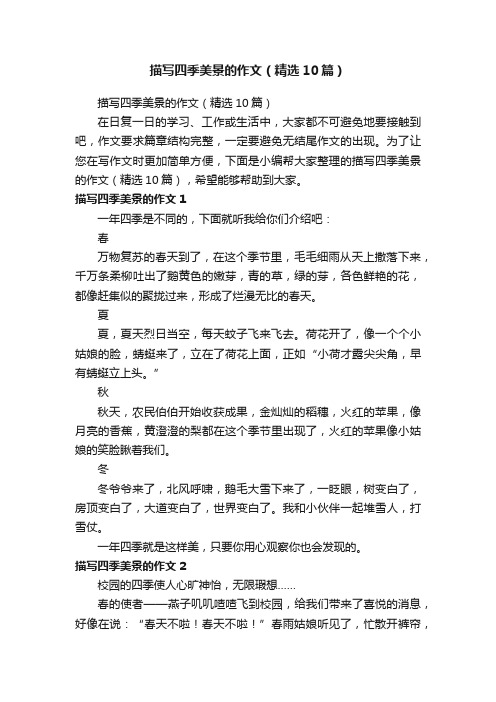 描写四季美景的作文（精选10篇）

描写四季美景的作文（精选10篇）

在日复一日的学习、工作或生活中，大家都不可避免地要接触到吧，作文要求篇章结构完整，一定要避免无结尾作文的出现。为了让您在写作文时更加简单方便，下面是小编帮大家整理的描写四季美景的作文（精选10篇），希望能够帮助到大家。

描写四季美景的作文1

一年四季是不同的，下面就听我给你们介绍吧：

春

万物复苏的春天到了，在这个季节里，毛毛细雨从天上撒落下来，千万条柔柳吐出了鹅黄色的嫩芽，青的草，绿的芽，各色鲜艳的花，都像赶集似的聚拢过来，形成了烂漫无比的春天。

夏

夏，夏天烈日当空，每天蚊子飞来飞去。荷花开了，像一个个小姑娘的脸，蜻蜓来了，立在了荷花上面，正如“小荷才露尖尖角，早有蜻蜓立上头。”

秋

秋天，农民伯伯开始收获成果，金灿灿的稻穗，火红的苹果，像月亮的香蕉，黄澄澄的梨都在这个季节里出现了，火红的苹果像小姑娘的笑脸瞅着我们。

冬

冬爷爷来了，北风呼啸，鹅毛大雪下来了，一眨眼，树变白了，房顶变白了，大道变白了，世界变白了。我和小伙伴一起堆雪人，打雪仗。

一年四季就是这样美，只要你用心观察你也会发现的。

描写四季美景的作文2

校园的四季使人心旷神怡，无限瑕想……

春的使者——燕子叽叽喳喳飞到校园，给我们带来了喜悦的消息，好像在说：“春天不啦！春天不啦！”春雨姑娘听见了，忙散开裤帘，